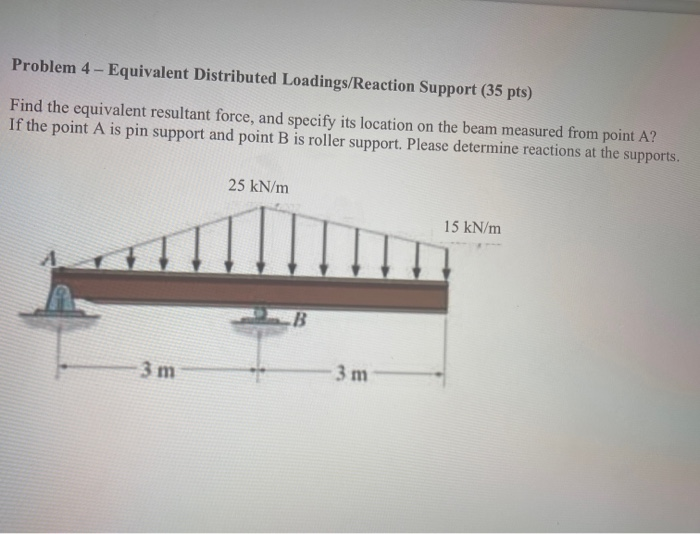 Problem 4 – Equivalent Distributed Loadings/Reaction Support (35 pts)

Find the equivalent resultant force, and specify its location on the beam measured from point A? If the point A is pin support and point B is roller support. Please determine reactions at the supports.

25 kN/m

15 kN/m

A

B

3 m

3 m